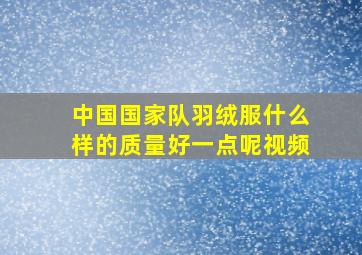 中国国家队羽绒服什么样的质量好一点呢视频